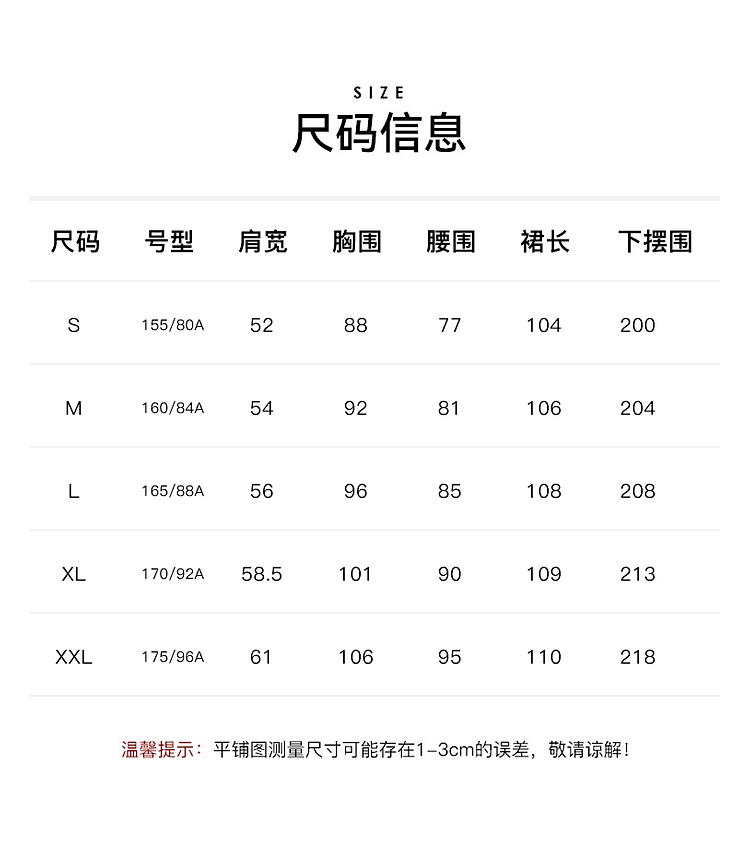 SIZE
尺码信息

| 尺码 | 号型 | 肩宽 | 胸围 | 腰围 | 裙长 | 下摆围 |
|---|---|---|---|---|---|---|
| S | 155/80A | 52 | 88 | 77 | 104 | 200 |
| M | 160/84A | 54 | 92 | 81 | 106 | 204 |
| L | 165/88A | 56 | 96 | 85 | 108 | 208 |
| XL | 170/92A | 58.5 | 101 | 90 | 109 | 213 |
| XXL | 175/96A | 61 | 106 | 95 | 110 | 218 |

温馨提示：平铺图测量尺寸可能存在1-3cm的误差，敬请谅解！